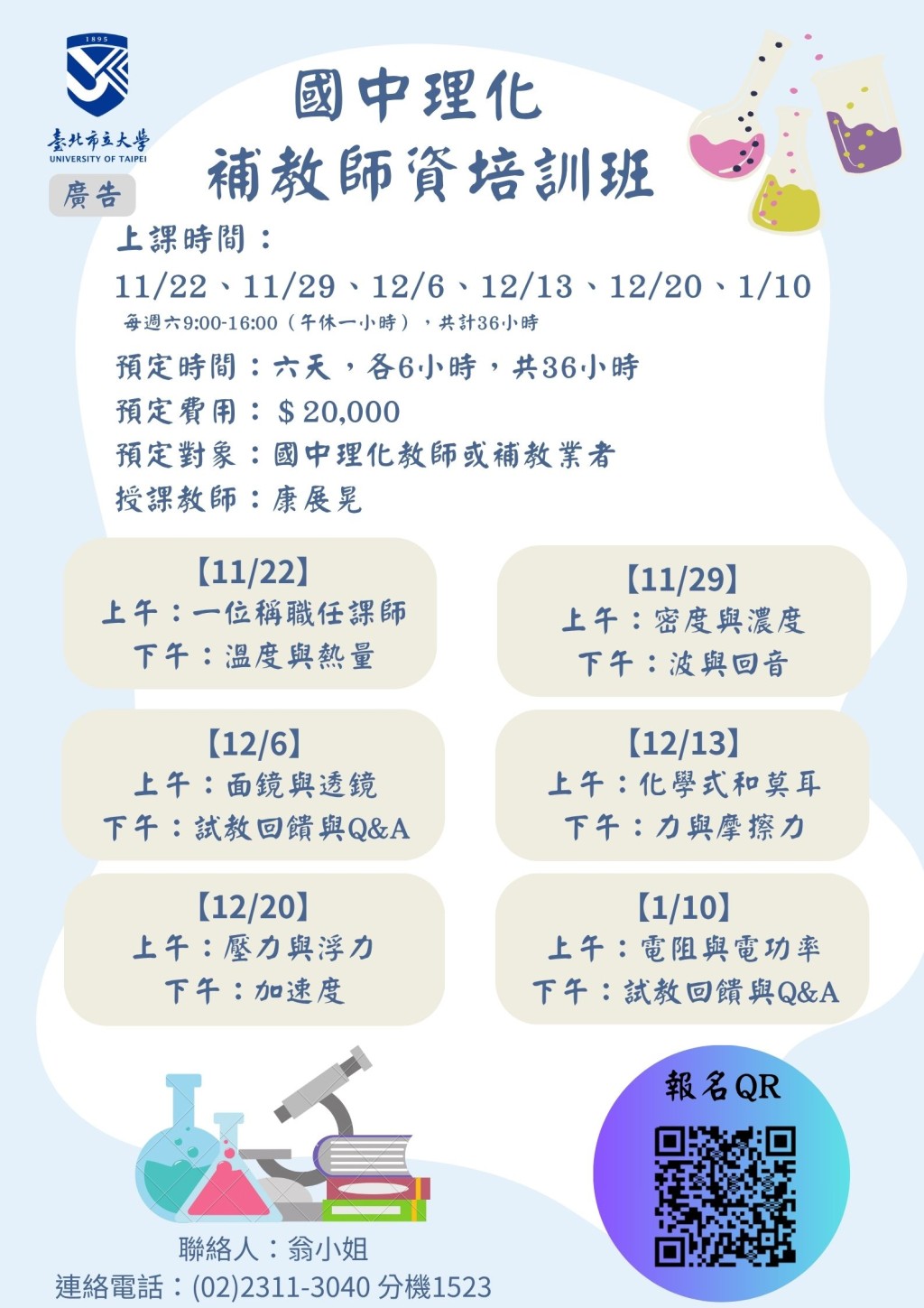 1895
臺北市立大學
UNIVERSITY OF TAIPEI
廣告

國中理化
補教師資培訓班

上課時間：
11/22、11/29、12/6、12/13、12/20、1/10
每週六9:00-16:00（午休一小時），共計36小時
預定時間：六天，各6小時，共36小時
預定費用：＄20,000
預定對象：國中理化教師或補教業者
授課教師：康展晃

【11/22】
上午：一位稱職任課師
下午：溫度與熱量

【11/29】
上午：密度與濃度
下午：波與回音

【12/6】
上午：面鏡與透鏡
下午：試教回饋與Q&A

【12/13】
上午：化學式和莫耳
下午：力與摩擦力

【12/20】
上午：壓力與浮力
下午：加速度

【1/10】
上午：電阻與電功率
下午：試教回饋與Q&A

報名QR

聯絡人：翁小姐
連絡電話：(02)2311-3040 分機1523